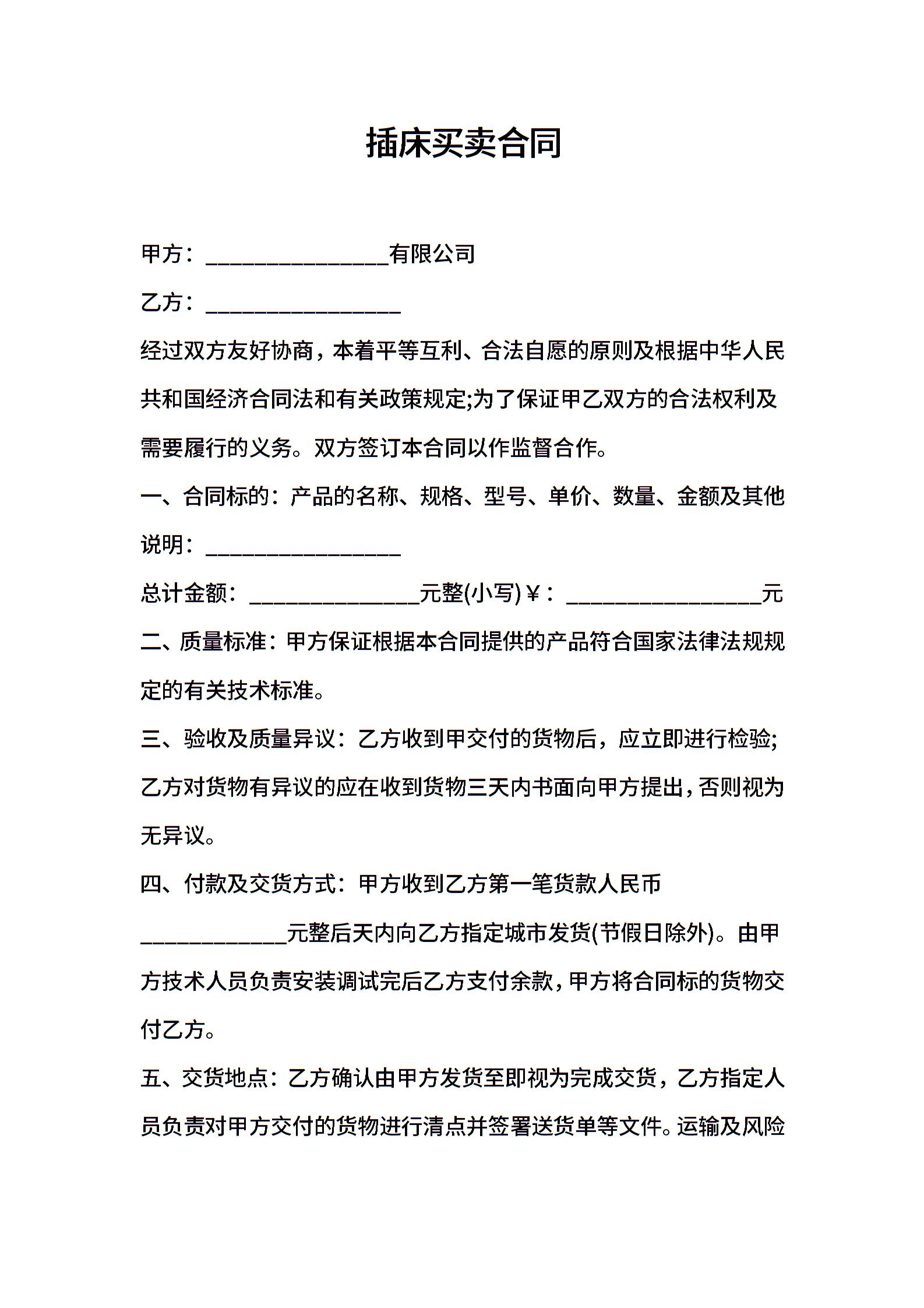 插床买卖合同

甲方：________________有限公司

乙方：_________________

经过双方友好协商，本着平等互利、合法自愿的原则及根据中华人民共和国经济合同法和有关政策规定;为了保证甲乙双方的合法权利及需要履行的义务。双方签订本合同以作监督合作。

一、合同标的：产品的名称、规格、型号、单价、数量、金额及其他说明：_________________

总计金额：_______________元整(小写)￥：_________________元

二、质量标准：甲方保证根据本合同提供的产品符合国家法律法规规定的有关技术标准。

三、验收及质量异议：乙方收到甲交付的货物后，应立即进行检验;乙方对货物有异议的应在收到货物三天内书面向甲方提出，否则视为无异议。

四、付款及交货方式：甲方收到乙方第一笔货款人民币_____________元整后天内向乙方指定城市发货(节假日除外)。由甲方技术人员负责安装调试完后乙方支付余款，甲方将合同标的货物交付乙方。

五、交货地点：乙方确认由甲方发货至即视为完成交货，乙方指定人员负责对甲方交付的货物进行清点并签署送货单等文件。运输及风险